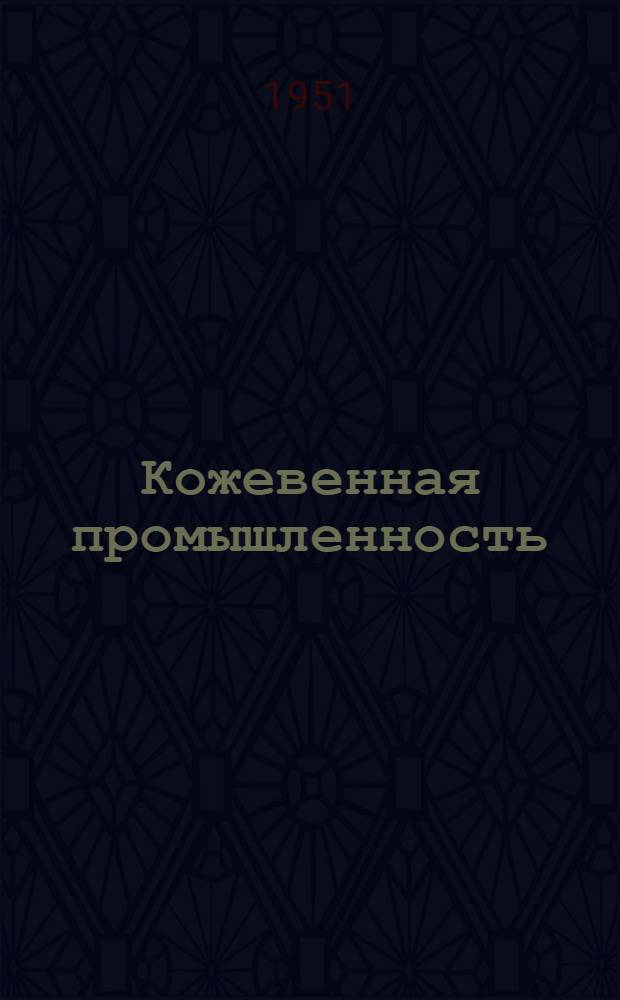 1951

Кожевенная промышленность